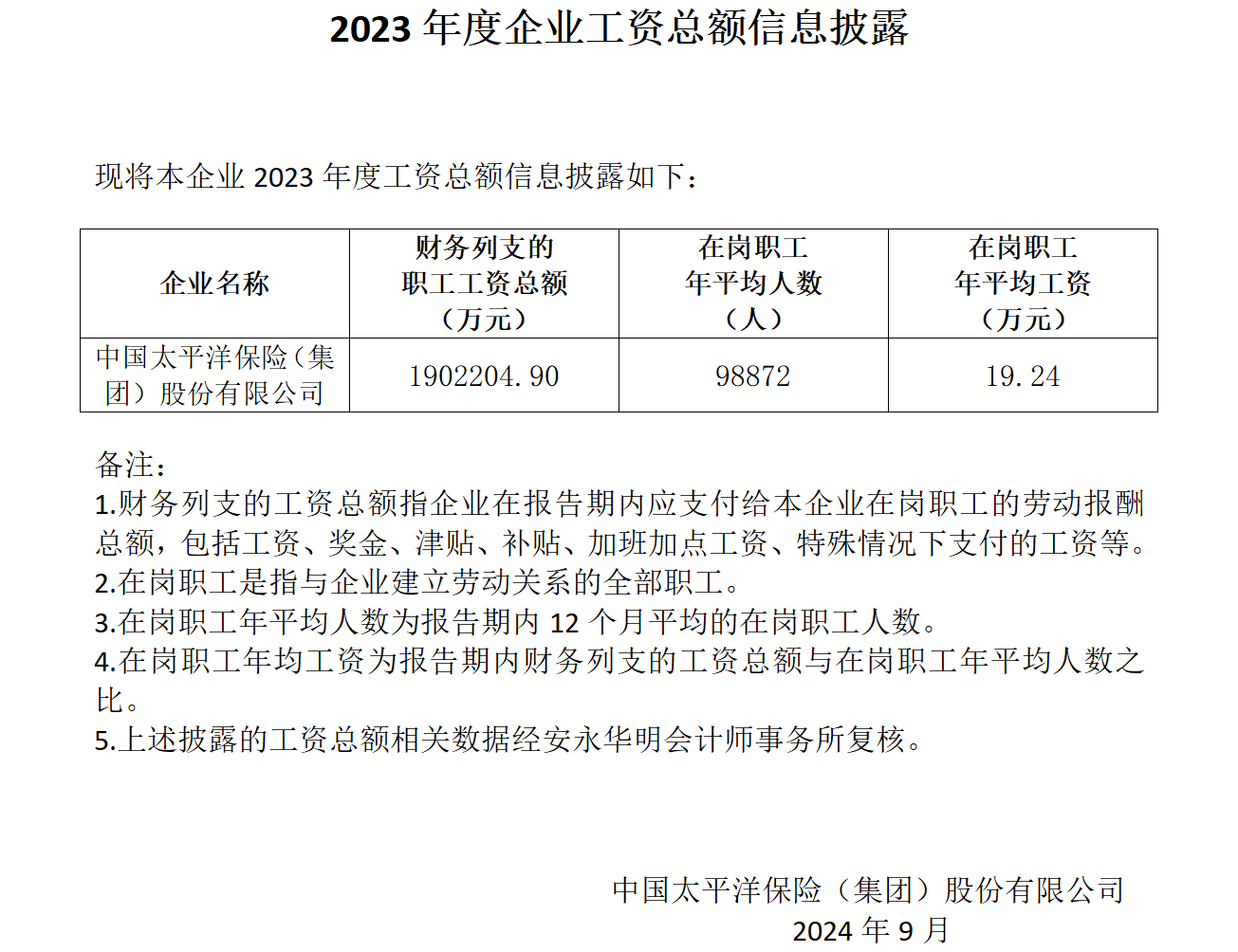 2023 年度企业工资总额信息披露

现将本企业 2023 年度工资总额信息披露如下：

| 企业名称 | 财务列支的职工工资总额（万元） | 在岗职工年平均人数（人） | 在岗职工年平均工资（万元） |
|---|---|---|---|
| 中国太平洋保险（集团）股份有限公司 | 1902204.90 | 98872 | 19.24 |

备注：
1.财务列支的工资总额指企业在报告期内应支付给本企业在岗职工的劳动报酬总额，包括工资、奖金、津贴、补贴、加班加点工资、特殊情况下支付的工资等。
2.在岗职工是指与企业建立劳动关系的全部职工。
3.在岗职工年平均人数为报告期内 12 个月平均的在岗职工人数。
4.在岗职工年均工资为报告期内财务列支的工资总额与在岗职工年平均人数之比。
5.上述披露的工资总额相关数据经安永华明会计师事务所复核。

中国太平洋保险（集团）股份有限公司
2024 年 9 月